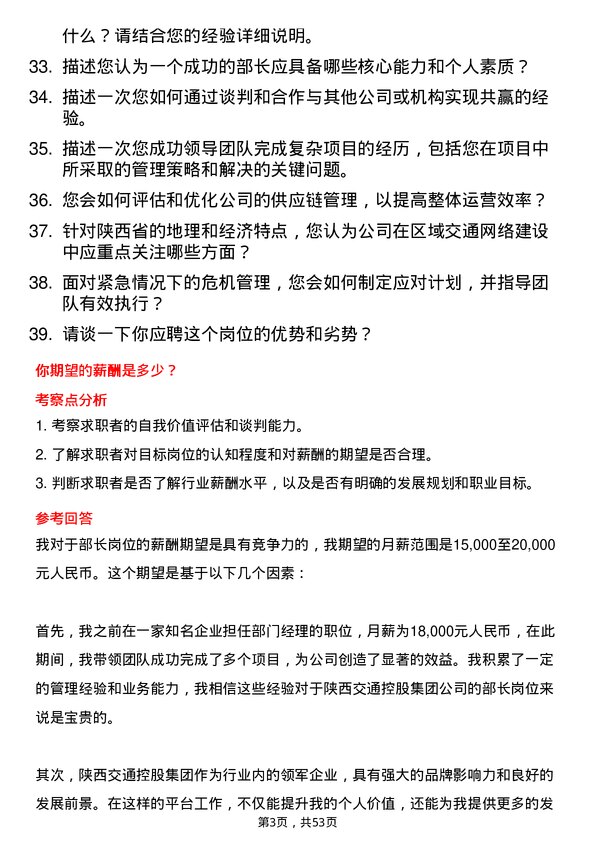 什么？请结合您的经验详细说明。

33. 描述您认为一个成功的部长应具备哪些核心能力和个人素质？

34. 描述一次您如何通过谈判和合作与其他公司或机构实现共赢的经验。

35. 描述一次您成功领导团队完成复杂项目的经历，包括您在项目中所采取的管理策略和解决的关键问题。

36. 您会如何评估和优化公司的供应链管理，以提高整体运营效率？

37. 针对陕西省的地理和经济特点，您认为公司在区域交通网络建设中应重点关注哪些方面？

38. 面对紧急情况下的危机管理，您会如何制定应对计划，并指导团队有效执行？

39. 请谈一下你应聘这个岗位的优势和劣势？

你期望的薪酬是多少？

考察点分析

1. 考察求职者的自我价值评估和谈判能力。

2. 了解求职者对目标岗位的认知程度和对薪酬的期望是否合理。

3. 判断求职者是否了解行业薪酬水平，以及是否有明确的发展规划和职业目标。

参考回答

我对于部长岗位的薪酬期望是具有竞争力的，我期望的月薪范围是15,000至20,000元人民币。这个期望是基于以下几个因素：

首先，我之前在一家知名企业担任部门经理的职位，月薪为18,000元人民币，在此期间，我带领团队成功完成了多个项目，为公司创造了显著的效益。我积累了一定的管理经验和业务能力，我相信这些经验对于陕西交通控股集团公司的部长岗位来说是宝贵的。

其次，陕西交通控股集团作为行业内的领军企业，具有强大的品牌影响力和良好的发展前景。在这样的平台工作，不仅能提升我的个人价值，还能为我提供更多的发

第3页，共53页